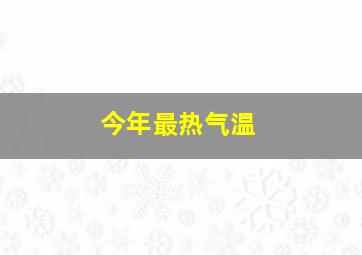 今年最热气温